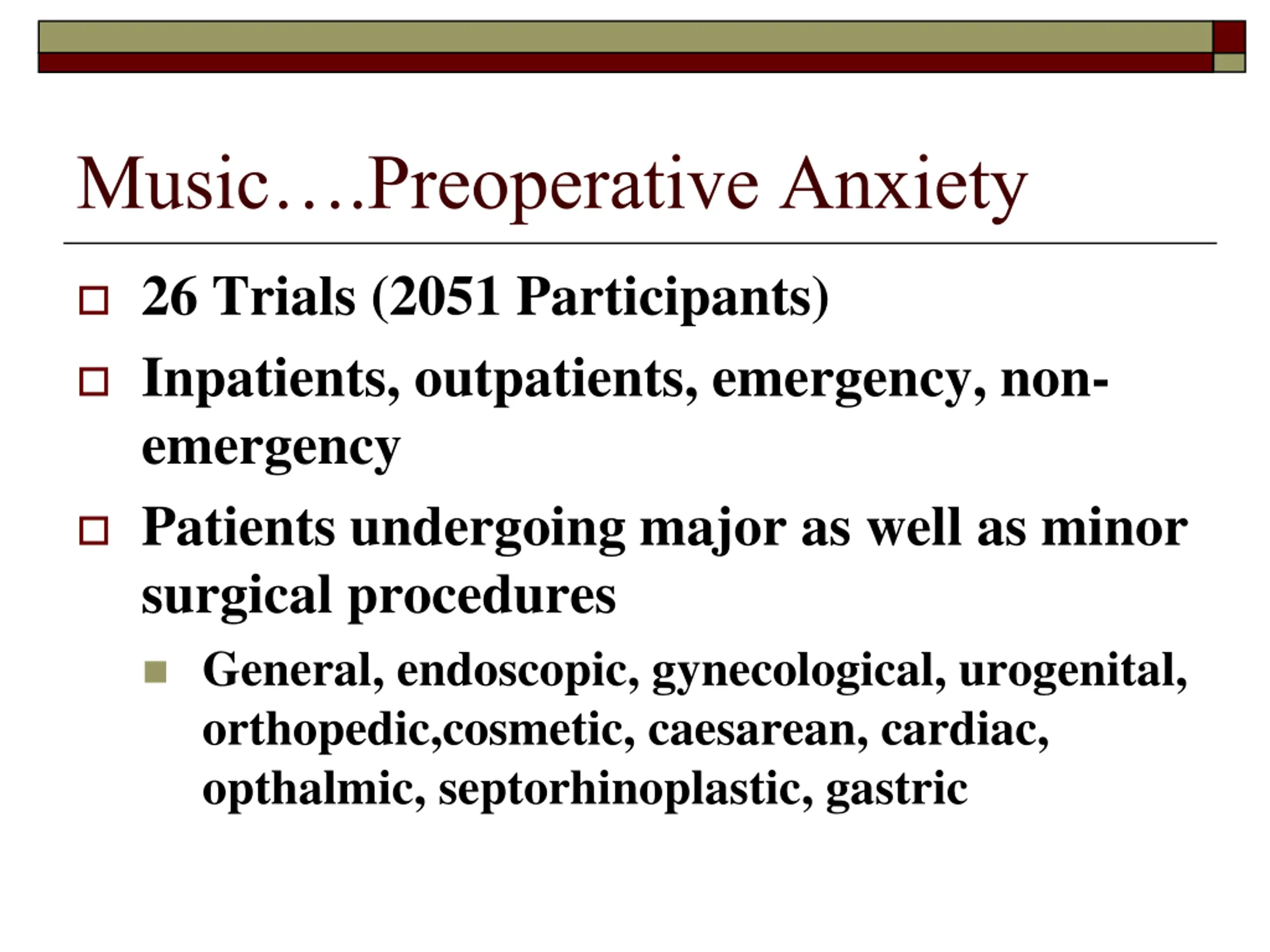 Music….Preoperative Anxiety

26 Trials (2051 Participants)

Inpatients, outpatients, emergency, non-emergency

Patients undergoing major as well as minor surgical procedures

General, endoscopic, gynecological, urogenital, orthopedic,cosmetic, caesarean, cardiac, opthalmic, septorhinoplastic, gastric